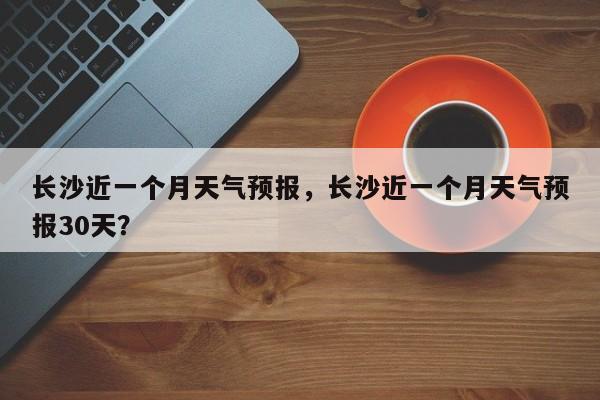 长沙近一个月天气预报，长沙近一个月天气预报30天？